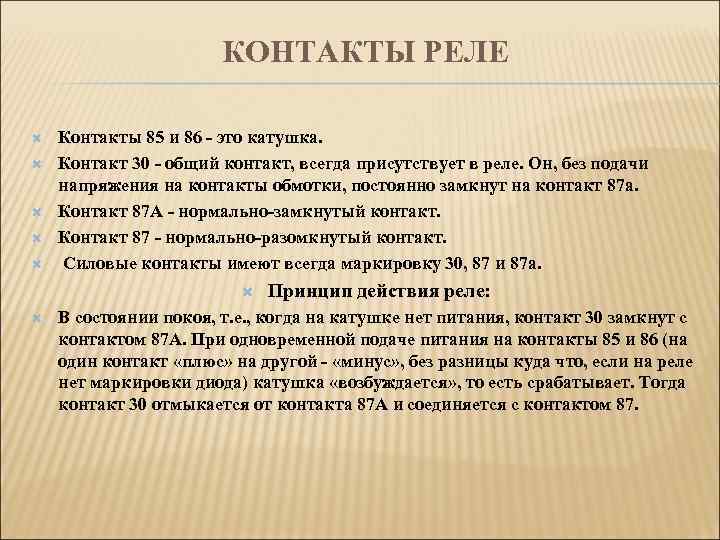 КОНТАКТЫ РЕЛЕ

Контакты 85 и 86 - это катушка.

Контакт 30 - общий контакт, всегда присутствует в реле. Он, без подачи напряжения на контакты обмотки, постоянно замкнут на контакт 87а.

Контакт 87А - нормально-замкнутый контакт.

Контакт 87 - нормально-разомкнутый контакт.

Силовые контакты имеют всегда маркировку 30, 87 и 87а.

Принцип действия реле:

В состоянии покоя, т.е., когда на катушке нет питания, контакт 30 замкнут с контактом 87А. При одновременной подаче питания на контакты 85 и 86 (на один контакт «плюс» на другой - «минус», без разницы куда что, если на реле нет маркировки диода) катушка «возбуждается», то есть срабатывает. Тогда контакт 30 отмыкается от контакта 87А и соединяется с контактом 87.